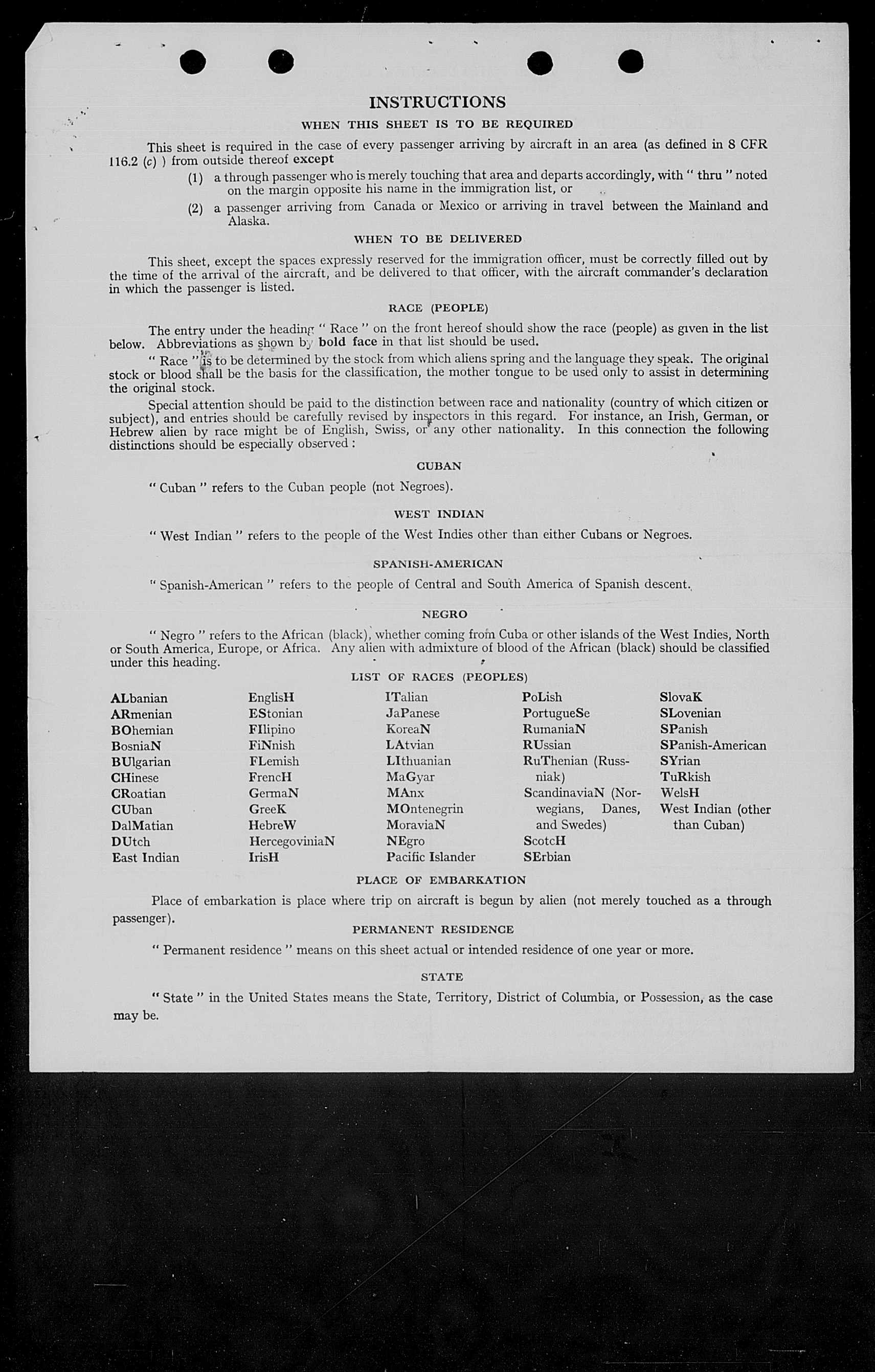 INSTRUCTIONS

WHEN THIS SHEET IS TO BE REQUIRED

This sheet is required in the case of every passenger arriving by aircraft in an area (as defined in 8 CFR 116.2 (c) ) from outside thereof except

(1) a through passenger who is merely touching that area and departs accordingly, with " thru " noted on the margin opposite his name in the immigration list, or

(2) a passenger arriving from Canada or Mexico or arriving in travel between the Mainland and Alaska.

WHEN TO BE DELIVERED

This sheet, except the spaces expressly reserved for the immigration officer, must be correctly filled out by the time of the arrival of the aircraft, and be delivered to that officer, with the aircraft commander's declaration in which the passenger is listed.

RACE (PEOPLE)

The entry under the heading " Race " on the front hereof should show the race (people) as given in the list below. Abbreviations as shown by bold face in that list should be used.

" Race " is to be determined by the stock from which aliens spring and the language they speak. The original stock or blood shall be the basis for the classification, the mother tongue to be used only to assist in determining the original stock.

Special attention should be paid to the distinction between race and nationality (country of which citizen or subject), and entries should be carefully revised by inspectors in this regard. For instance, an Irish, German, or Hebrew alien by race might be of English, Swiss, or any other nationality. In this connection the following distinctions should be especially observed :

CUBAN

" Cuban " refers to the Cuban people (not Negroes).

WEST INDIAN

" West Indian " refers to the people of the West Indies other than either Cubans or Negroes.

SPANISH-AMERICAN

" Spanish-American " refers to the people of Central and South America of Spanish descent.

NEGRO

" Negro " refers to the African (black), whether coming from Cuba or other islands of the West Indies, North or South America, Europe, or Africa. Any alien with admixture of blood of the African (black) should be classified under this heading.

LIST OF RACES (PEOPLES)

ALbanian
ARmenian
BOhemian
BosniaN
BUlgarian
CHinese
CRoatian
CUban
DalMatian
DUtch
East Indian

EnglisH
EStonian
FIlipino
FiNnish
FLemish
FrencH
GermaN
GreeK
HebreW
HercegoviniaN
IrisH

ITalian
JaPanese
KoreaN
LAtvian
LIthuanian
MaGyar
MAnx
MOntenegrin
MoraviaN
NEgro
Pacific Islander

PoLish
PortugueSe
RumaniaN
RUssian
RuThenian (Russniak)
ScandinaviaN (Norwegians, Danes, and Swedes)
ScotcH
SErbian

SlovaK
SLovenian
SPanish
SPanish-American
SYrian
TuRkish
WelsH
West Indian (other than Cuban)

PLACE OF EMBARKATION

Place of embarkation is place where trip on aircraft is begun by alien (not merely touched as a through passenger).

PERMANENT RESIDENCE

" Permanent residence " means on this sheet actual or intended residence of one year or more.

STATE

" State " in the United States means the State, Territory, District of Columbia, or Possession, as the case may be.